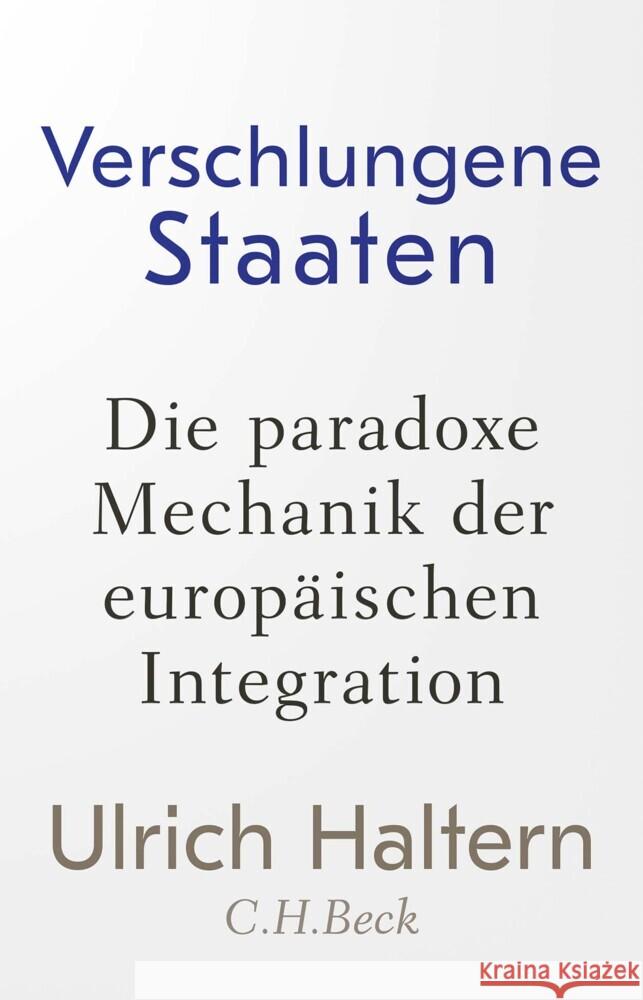 Verschlungene Staaten

Die paradoxe Mechanik der europäischen Integration

Ulrich Haltern

C.H.Beck